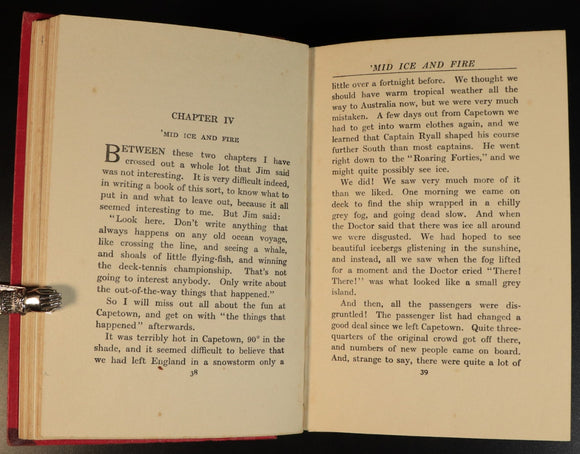 CHAPTER IV

'MID ICE AND FIRE

BETWEEN these two chapters I have crossed out a whole lot that Jim said was not interesting. It is very difficult indeed, in writing a book of this sort, to know what to put in and what to leave out, because it all seemed interesting to me. But Jim said:

"Look here. Don't write anything that always happens on any old ocean voyage, like crossing the line, and seeing a whale, and shoals of little flying-fish, and winning the deck-tennis championship. That's not going to interest anybody. Only write about the out-of-the-way things that happened."

So I will miss out all about the fun at Capetown, and get on with "the things that happened" afterwards.

It was terribly hot in Capetown, 90° in the shade, and it seemed difficult to believe that we had left England in a snowstorm only a

38

'MID ICE AND FIRE

little over a fortnight before. We thought we should have warm tropical weather all the way to Australia now, but we were very much mistaken. A few days out from Capetown we had to get into warm clothes again, and we learned that Captain Ryall shaped his course further South than most captains. He went right down to the "Roaring Forties," and we might quite possibly see ice.

We did! We saw very much more of it than we liked. One morning we came on deck to find the ship wrapped in a chilly grey fog, and going dead slow. And when the Doctor said that there was ice all around we were disgusted. We had hoped to see beautiful icebergs glistening in the sunshine, and instead, all we saw when the fog lifted for a moment and the Doctor cried "There! There!" was what looked like a small grey island.

And then, all the passengers were disgruntled! The passenger list had changed a good deal since we left Capetown. Quite three-quarters of the original crowd got off there, and numbers of new people came on board. And, strange to say, there were quite a lot of

39